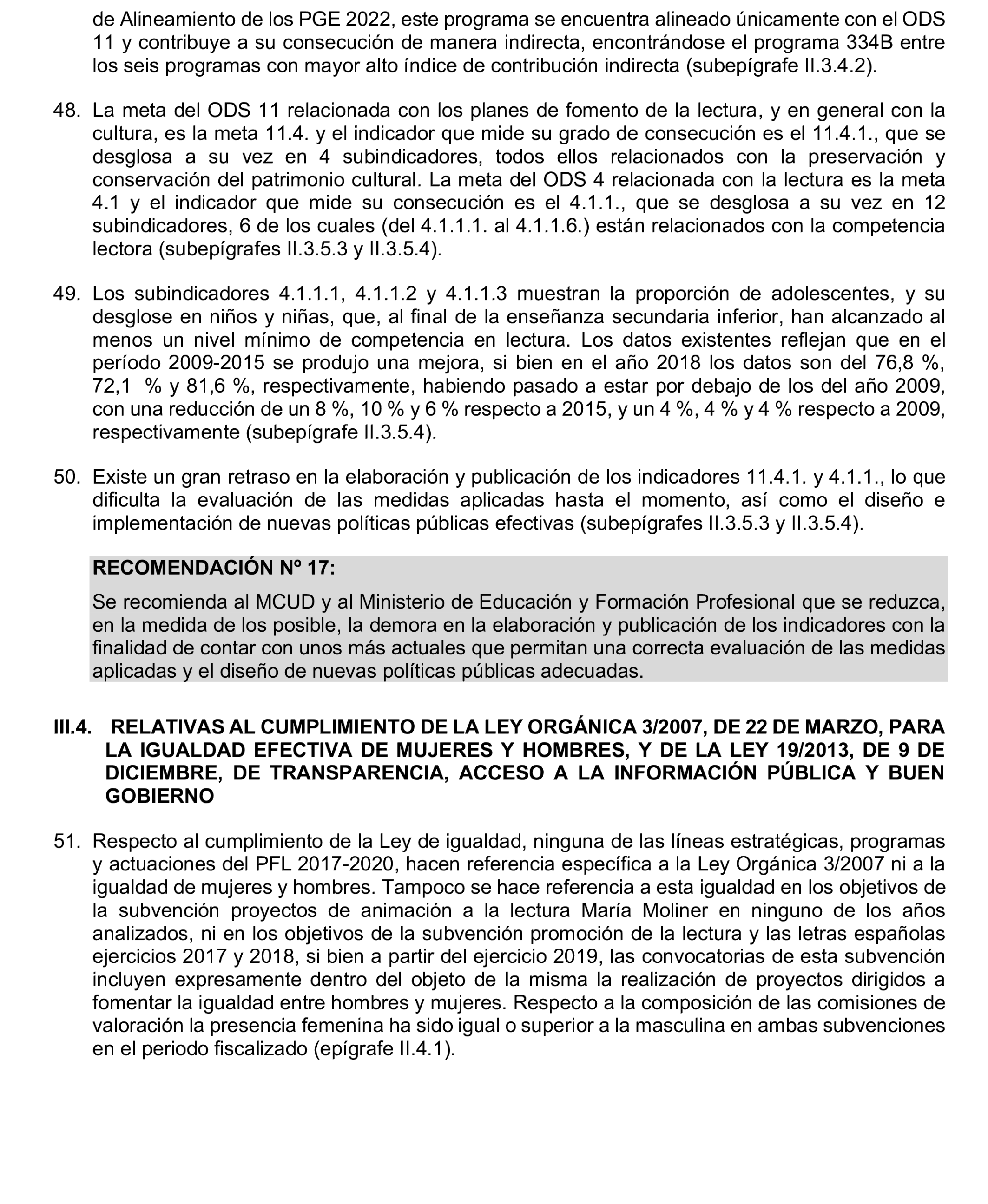 de Alineamiento de los PGE 2022, este programa se encuentra alineado únicamente con el ODS 11 y contribuye a su consecución de manera indirecta, encontrándose el programa 334B entre los seis programas con mayor alto índice de contribución indirecta (subepígrafe II.3.4.2).

48. La meta del ODS 11 relacionada con los planes de fomento de la lectura, y en general con la cultura, es la meta 11.4. y el indicador que mide su grado de consecución es el 11.4.1., que se desglosa a su vez en 4 subindicadores, todos ellos relacionados con la preservación y conservación del patrimonio cultural. La meta del ODS 4 relacionada con la lectura es la meta 4.1 y el indicador que mide su consecución es el 4.1.1., que se desglosa a su vez en 12 subindicadores, 6 de los cuales (del 4.1.1.1. al 4.1.1.6.) están relacionados con la competencia lectora (subepígrafes II.3.5.3 y II.3.5.4).

49. Los subindicadores 4.1.1.1, 4.1.1.2 y 4.1.1.3 muestran la proporción de adolescentes, y su desglose en niños y niñas, que, al final de la enseñanza secundaria inferior, han alcanzado al menos un nivel mínimo de competencia en lectura. Los datos existentes reflejan que en el período 2009-2015 se produjo una mejora, si bien en el año 2018 los datos son del 76,8 %, 72,1 % y 81,6 %, respectivamente, habiendo pasado a estar por debajo de los del año 2009, con una reducción de un 8 %, 10 % y 6 % respecto a 2015, y un 4 %, 4 % y 4 % respecto a 2009, respectivamente (subepígrafe II.3.5.4).

50. Existe un gran retraso en la elaboración y publicación de los indicadores 11.4.1. y 4.1.1., lo que dificulta la evaluación de las medidas aplicadas hasta el momento, así como el diseño e implementación de nuevas políticas públicas efectivas (subepígrafes II.3.5.3 y II.3.5.4).

RECOMENDACIÓN Nº 17:

Se recomienda al MCUD y al Ministerio de Educación y Formación Profesional que se reduzca, en la medida de los posible, la demora en la elaboración y publicación de los indicadores con la finalidad de contar con unos más actuales que permitan una correcta evaluación de las medidas aplicadas y el diseño de nuevas políticas públicas adecuadas.

III.4. RELATIVAS AL CUMPLIMIENTO DE LA LEY ORGÁNICA 3/2007, DE 22 DE MARZO, PARA LA IGUALDAD EFECTIVA DE MUJERES Y HOMBRES, Y DE LA LEY 19/2013, DE 9 DE DICIEMBRE, DE TRANSPARENCIA, ACCESO A LA INFORMACIÓN PÚBLICA Y BUEN GOBIERNO

51. Respecto al cumplimiento de la Ley de igualdad, ninguna de las líneas estratégicas, programas y actuaciones del PFL 2017-2020, hacen referencia específica a la Ley Orgánica 3/2007 ni a la igualdad de mujeres y hombres. Tampoco se hace referencia a esta igualdad en los objetivos de la subvención proyectos de animación a la lectura María Moliner en ninguno de los años analizados, ni en los objetivos de la subvención promoción de la lectura y las letras españolas ejercicios 2017 y 2018, si bien a partir del ejercicio 2019, las convocatorias de esta subvención incluyen expresamente dentro del objeto de la misma la realización de proyectos dirigidos a fomentar la igualdad entre hombres y mujeres. Respecto a la composición de las comisiones de valoración la presencia femenina ha sido igual o superior a la masculina en ambas subvenciones en el periodo fiscalizado (epígrafe II.4.1).